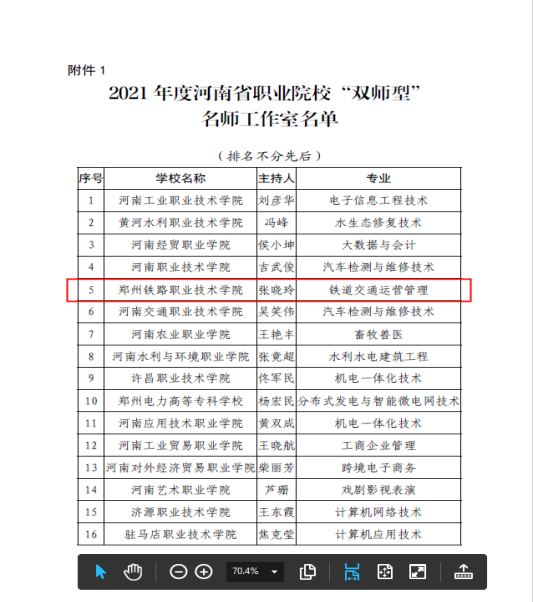 附件 1

2021 年度河南省职业院校“双师型”名师工作室名单

（排名不分先后）

| 序号 | 学校名称 | 主持人 | 专业 |
|---|---|---|---|
| 1 | 河南工业职业技术学院 | 刘彦华 | 电子信息工程技术 |
| 2 | 黄河水利职业技术学院 | 冯峰 | 水生态修复技术 |
| 3 | 河南经贸职业学院 | 侯小坤 | 大数据与会计 |
| 4 | 河南职业技术学院 | 吉武俊 | 汽车检测与维修技术 |
| 5 | 郑州铁路职业技术学院 | 张晓玲 | 铁道交通运营管理 |
| 6 | 河南交通职业技术学院 | 吴笑伟 | 汽车检测与维修技术 |
| 7 | 河南农业职业学院 | 王艳丰 | 畜牧兽医 |
| 8 | 河南水利与环境职业学院 | 张竟超 | 水利水电建筑工程 |
| 9 | 许昌职业技术学院 | 佟军民 | 机电一体化技术 |
| 10 | 郑州电力高等专科学校 | 杨宏民 | 分布式发电与智能微电网技术 |
| 11 | 河南应用技术职业学院 | 黄双成 | 机电一体化技术 |
| 12 | 河南工业贸易职业学院 | 王晓航 | 工商企业管理 |
| 13 | 河南对外经济贸易职业学院 | 柴丽芳 | 跨境电子商务 |
| 14 | 河南艺术职业学院 | 芦珊 | 戏剧影视表演 |
| 15 | 济源职业技术学院 | 王东霞 | 计算机网络技术 |
| 16 | 驻马店职业技术学院 | 焦克莹 | 计算机应用技术 |

70.4%